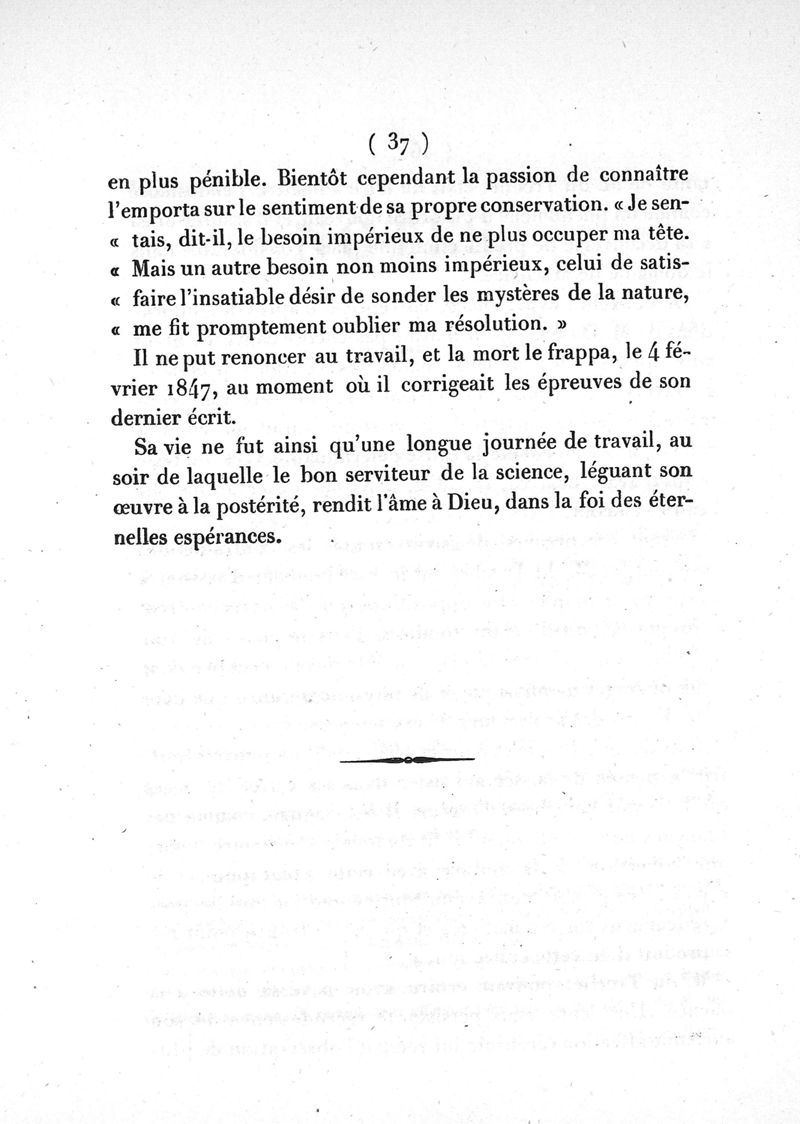 ( 37 )

en plus pénible. Bientôt cependant la passion de connaître l'emporta sur le sentiment de sa propre conservation. « Je sentais, dit-il, le besoin impérieux de ne plus occuper ma tête. « Mais un autre besoin non moins impérieux, celui de satisfaire l'insatiable désir de sonder les mystères de la nature, « me fit promptement oublier ma résolution. »

Il ne put renoncer au travail, et la mort le frappa, le 4 février 1847, au moment où il corrigeait les épreuves de son dernier écrit.

Sa vie ne fut ainsi qu'une longue journée de travail, au soir de laquelle le bon serviteur de la science, léguant son œuvre à la postérité, rendit l'âme à Dieu, dans la foi des éternelles espérances.